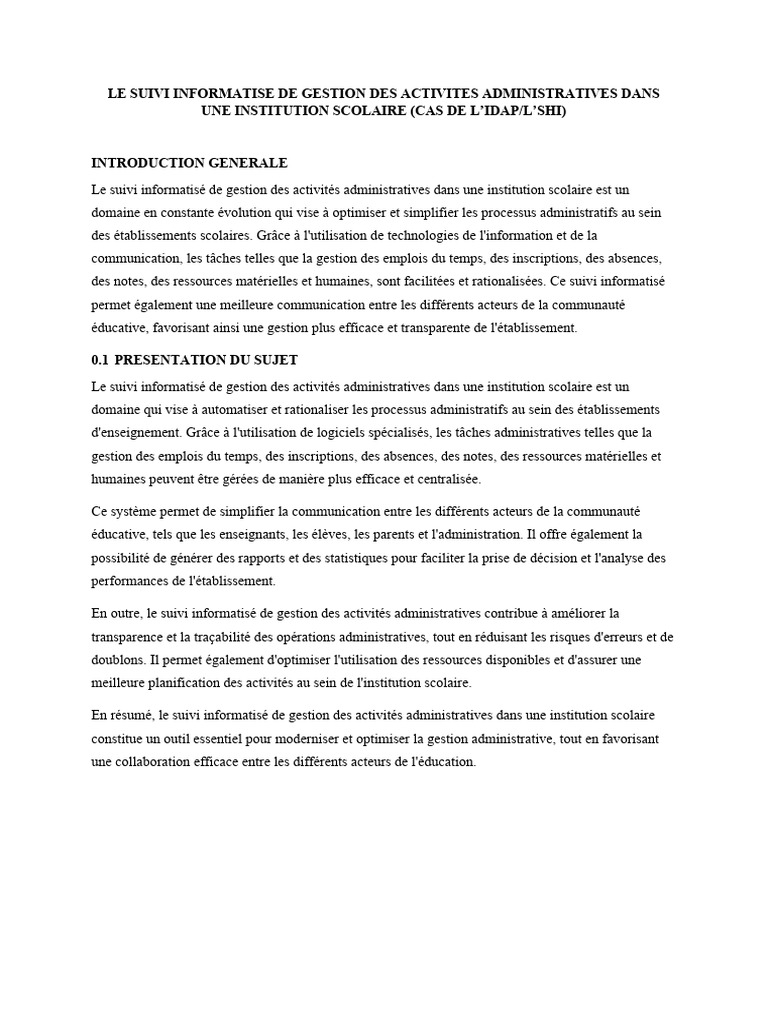 LE SUIVI INFORMATISE DE GESTION DES ACTIVITES ADMINISTRATIVES DANS UNE INSTITUTION SCOLAIRE (CAS DE L'IDAP/L'SHI)

INTRODUCTION GENERALE

Le suivi informatisé de gestion des activités administratives dans une institution scolaire est un domaine en constante évolution qui vise à optimiser et simplifier les processus administratifs au sein des établissements scolaires. Grâce à l'utilisation de technologies de l'information et de la communication, les tâches telles que la gestion des emplois du temps, des inscriptions, des absences, des notes, des ressources matérielles et humaines, sont facilitées et rationalisées. Ce suivi informatisé permet également une meilleure communication entre les différents acteurs de la communauté éducative, favorisant ainsi une gestion plus efficace et transparente de l'établissement.

0.1 PRESENTATION DU SUJET

Le suivi informatisé de gestion des activités administratives dans une institution scolaire est un domaine qui vise à automatiser et rationaliser les processus administratifs au sein des établissements d'enseignement. Grâce à l'utilisation de logiciels spécialisés, les tâches administratives telles que la gestion des emplois du temps, des inscriptions, des absences, des notes, des ressources matérielles et humaines peuvent être gérées de manière plus efficace et centralisée.

Ce système permet de simplifier la communication entre les différents acteurs de la communauté éducative, tels que les enseignants, les élèves, les parents et l'administration. Il offre également la possibilité de générer des rapports et des statistiques pour faciliter la prise de décision et l'analyse des performances de l'établissement.

En outre, le suivi informatisé de gestion des activités administratives contribue à améliorer la transparence et la traçabilité des opérations administratives, tout en réduisant les risques d'erreurs et de doublons. Il permet également d'optimiser l'utilisation des ressources disponibles et d'assurer une meilleure planification des activités au sein de l'institution scolaire.

En résumé, le suivi informatisé de gestion des activités administratives dans une institution scolaire constitue un outil essentiel pour moderniser et optimiser la gestion administrative, tout en favorisant une collaboration efficace entre les différents acteurs de l'éducation.